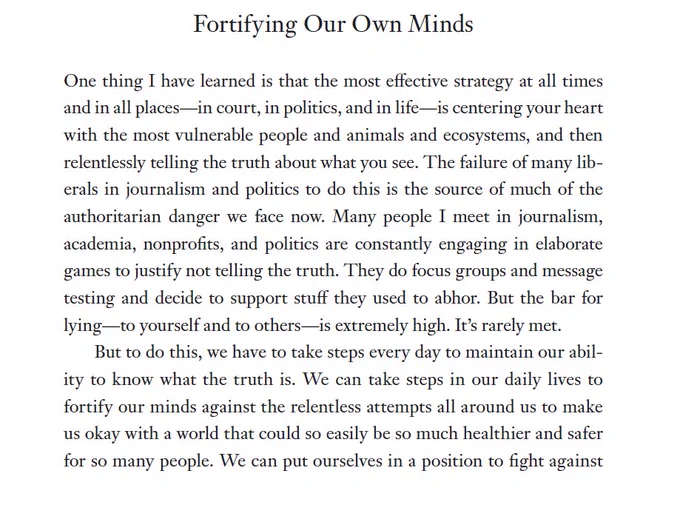 Fortifying Our Own Minds

One thing I have learned is that the most effective strategy at all times and in all places—in court, in politics, and in life—is centering your heart with the most vulnerable people and animals and ecosystems, and then relentlessly telling the truth about what you see. The failure of many liberals in journalism and politics to do this is the source of much of the authoritarian danger we face now. Many people I meet in journalism, academia, nonprofits, and politics are constantly engaging in elaborate games to justify not telling the truth. They do focus groups and message testing and decide to support stuff they used to abhor. But the bar for lying—to yourself and to others—is extremely high. It's rarely met.

But to do this, we have to take steps every day to maintain our ability to know what the truth is. We can take steps in our daily lives to fortify our minds against the relentless attempts all around us to make us okay with a world that could so easily be so much healthier and safer for so many people. We can put ourselves in a position to fight against